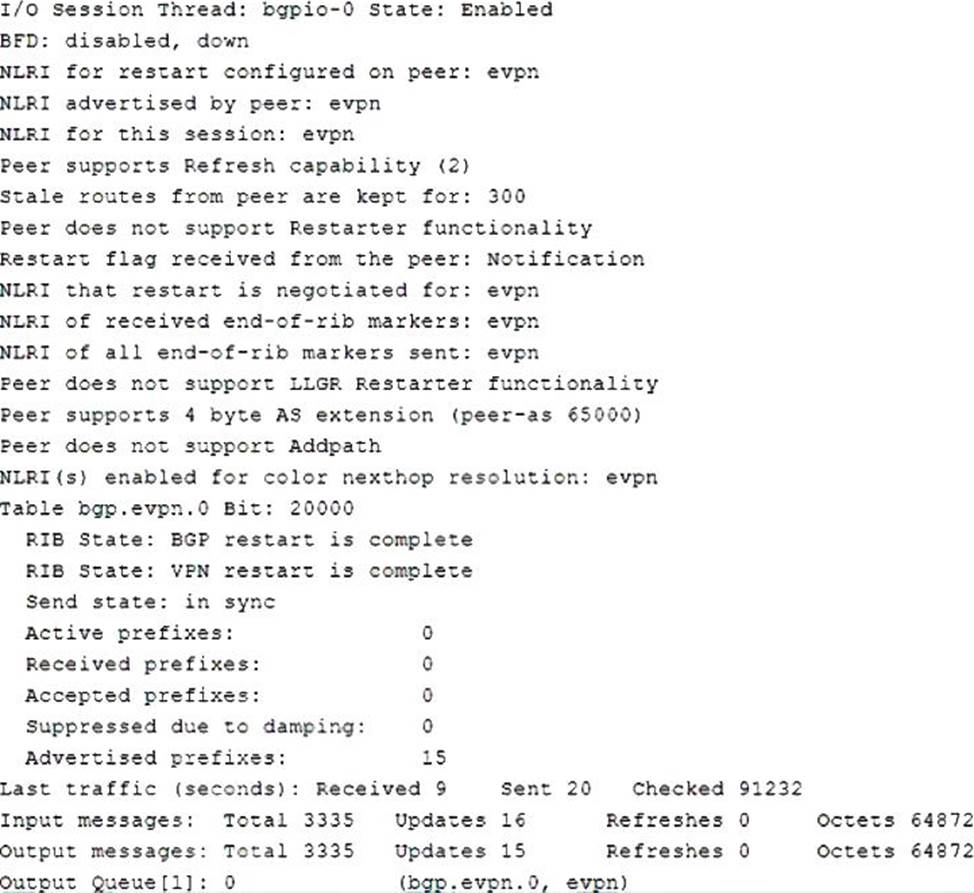 I/O Session Thread: bgpio-0 State: Enabled
BFD: disabled, down
NLRI for restart configured on peer: evpn
NLRI advertised by peer: evpn
NLRI for this session: evpn
Peer supports Refresh capability (2)
Stale routes from peer are kept for: 300
Peer does not support Restarter functionality
Restart flag received from the peer: Notification
NLRI that restart is negotiated for: evpn
NLRI of received end-of-rib markers: evpn
NLRI of all end-of-rib markers sent: evpn
Peer does not support LLGR Restarter functionality
Peer supports 4 byte AS extension (peer-as 65000)
Peer does not support Addpath
NLRI(s) enabled for color nexthop resolution: evpn
Table bgp.evpn.0 Bit: 20000
RIB State: BGP restart is complete
RIB State: VPN restart is complete
Send state: in sync
Active prefixes: 0
Received prefixes: 0
Accepted prefixes: 0
Suppressed due to damping: 0
Advertised prefixes: 15
Last traffic (seconds): Received 9 Sent 20 Checked 91232
Input messages: Total 3335 Updates 16 Refreshes 0 Octets 64872
Output messages: Total 3335 Updates 15 Refreshes 0 Octets 64872
Output Queue[1]: 0 (bgp.evpn.0, evpn)